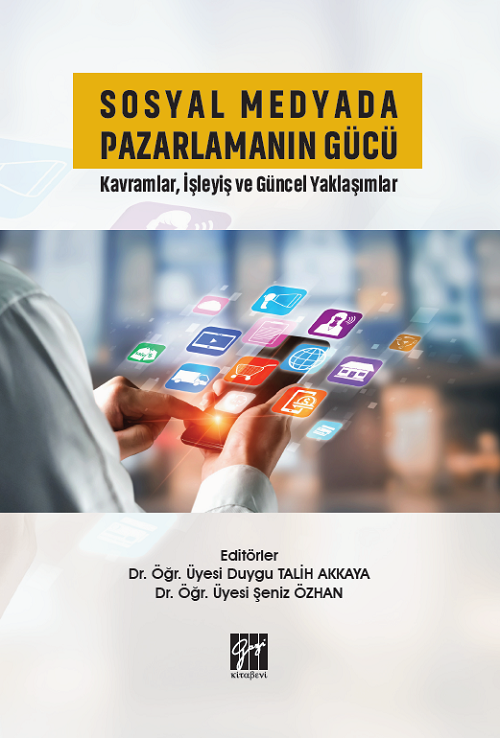 SOSYAL MEDYADA PAZARLAMANIN GÜCÜ

Kavramlar, İşleyiş ve Güncel Yaklaşımlar

Editörler
Dr. Öğr. Üyesi Duygu TALİH AKKAYA
Dr. Öğr. Üyesi Şeniz ÖZHAN

Gazi
kitabevi